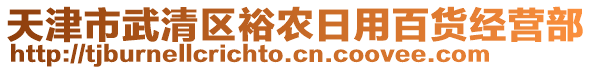 天津市武清区裕农日用百货经营部
http://tjburnellcrichto.cn.coovee.com